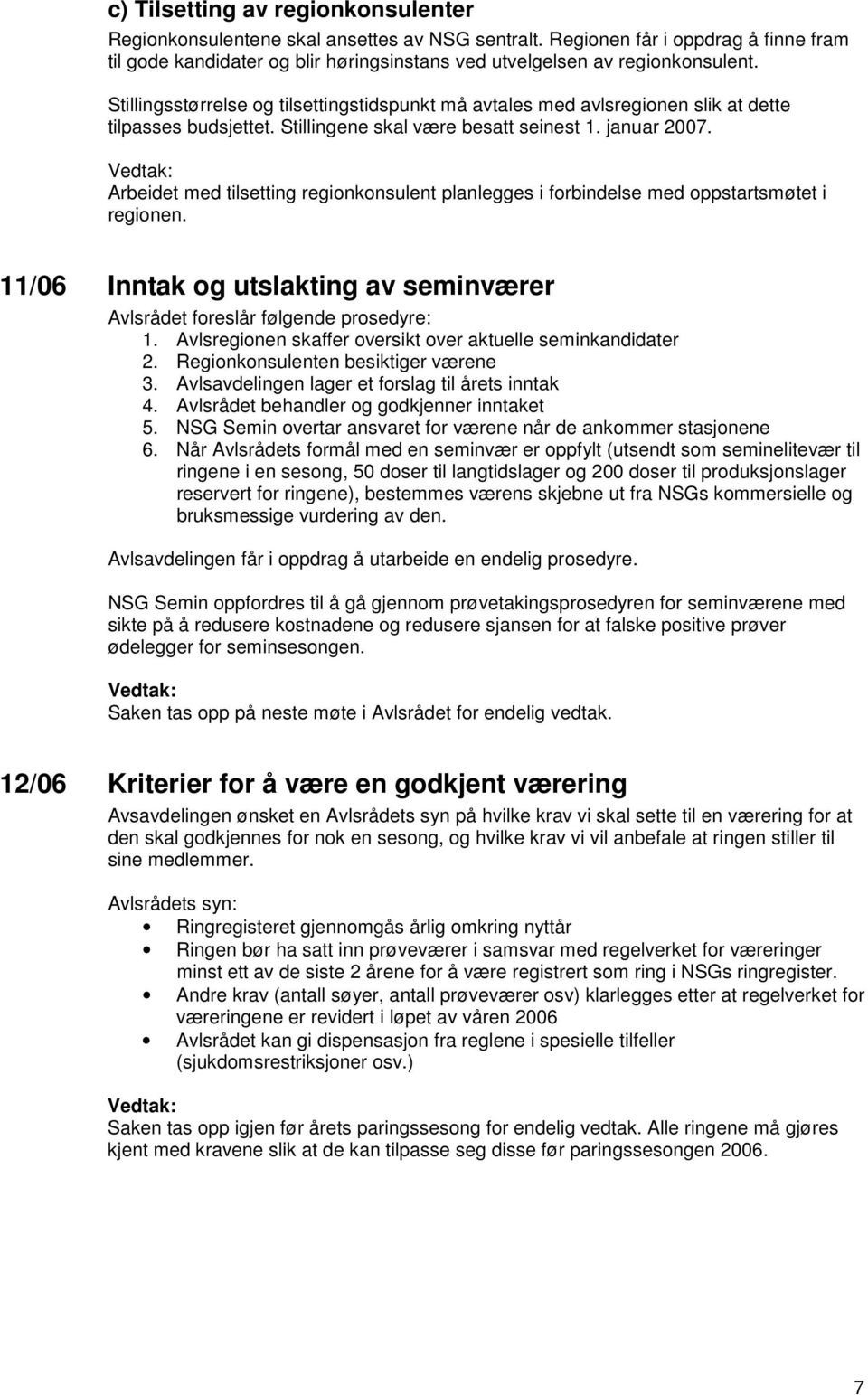 c) Tilsetting av regionkonsulenter

Regionkonsulentene skal ansettes av NSG sentralt. Regionen får i oppdrag å finne fram til gode kandidater og blir høringsinstans ved utvelgelsen av regionkonsulent.

Stillingsstørrelse og tilsettingstidspunkt må avtales med avlsregionen slik at dette tilpasses budsjettet. Stillingene skal være besatt seinest 1. januar 2007.

Vedtak:
Arbeidet med tilsetting regionkonsulent planlegges i forbindelse med oppstartsmøtet i regionen.

11/06 Inntak og utslakting av seminværer

Avlsrådet foreslår følgende prosedyre:
1. Avlsregionen skaffer oversikt over aktuelle seminkandidater
2. Regionkonsulenten besiktiger værene
3. Avlsavdelingen lager et forslag til årets inntak
4. Avlsrådet behandler og godkjenner inntaket
5. NSG Semin overtar ansvaret for værene når de ankommer stasjonene
6. Når Avlsrådets formål med en seminvær er oppfylt (utsendt som seminelitevær til ringene i en sesong, 50 doser til langtidslager og 200 doser til produksjonslager reservert for ringene), bestemmes værens skjebne ut fra NSGs kommersielle og bruksmessige vurdering av den.

Avlsavdelingen får i oppdrag å utarbeide en endelig prosedyre.

NSG Semin oppfordres til å gå gjennom prøvetakingsprosedyren for seminværene med sikte på å redusere kostnadene og redusere sjansen for at falske positive prøver ødelegger for seminsesongen.

Vedtak:
Saken tas opp på neste møte i Avlsrådet for endelig vedtak.

12/06 Kriterier for å være en godkjent værering

Avsavdelingen ønsket en Avlsrådets syn på hvilke krav vi skal sette til en værering for at den skal godkjennes for nok en sesong, og hvilke krav vi vil anbefale at ringen stiller til sine medlemmer.

Avlsrådets syn:
• Ringregisteret gjennomgås årlig omkring nyttår
• Ringen bør ha satt inn prøveværer i samsvar med regelverket for væreringer minst ett av de siste 2 årene for å være registrert som ring i NSGs ringregister.
• Andre krav (antall søyer, antall prøveværer osv) klarlegges etter at regelverket for væreringene er revidert i løpet av våren 2006
• Avlsrådet kan gi dispensasjon fra reglene i spesielle tilfeller (sjukdomsrestriksjoner osv.)

Vedtak:
Saken tas opp igjen før årets paringssesong for endelig vedtak. Alle ringene må gjøres kjent med kravene slik at de kan tilpasse seg disse før paringssesongen 2006.

7